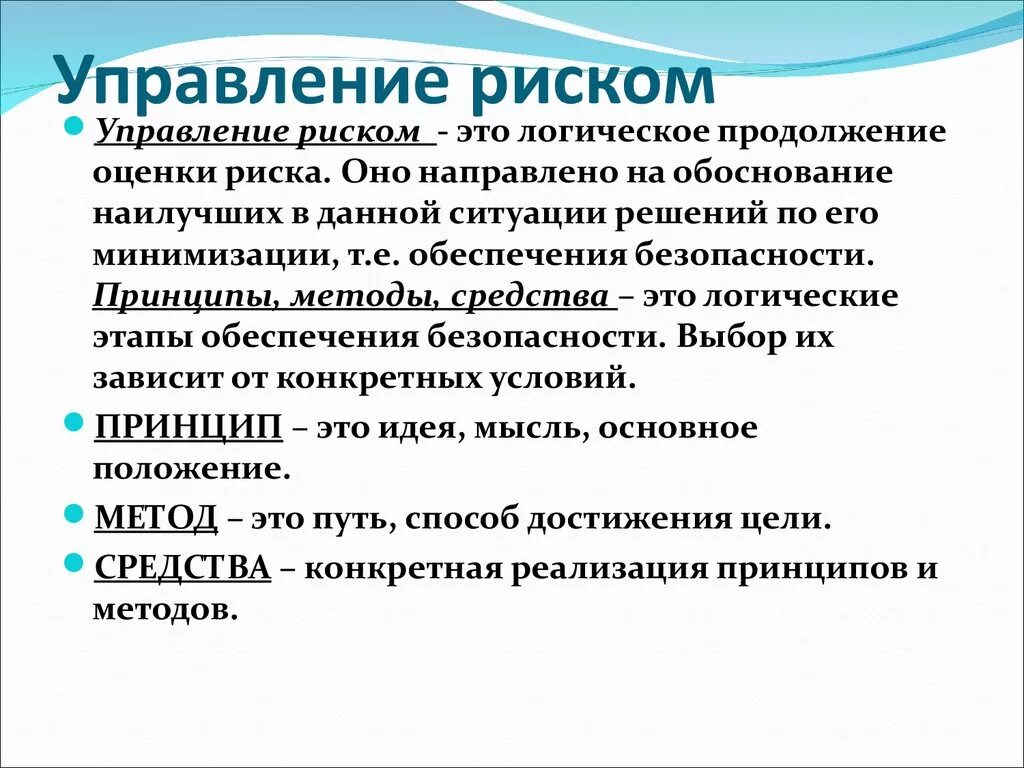 Управление риском

Управление риском - это логическое продолжение оценки риска. Оно направлено на обоснование наилучших в данной ситуации решений по его минимизации, т.е. обеспечения безопасности. Принципы, методы, средства – это логические этапы обеспечения безопасности. Выбор их зависит от конкретных условий.

ПРИНЦИП – это идея, мысль, основное положение.

МЕТОД – это путь, способ достижения цели.

СРЕДСТВА – конкретная реализация принципов и методов.